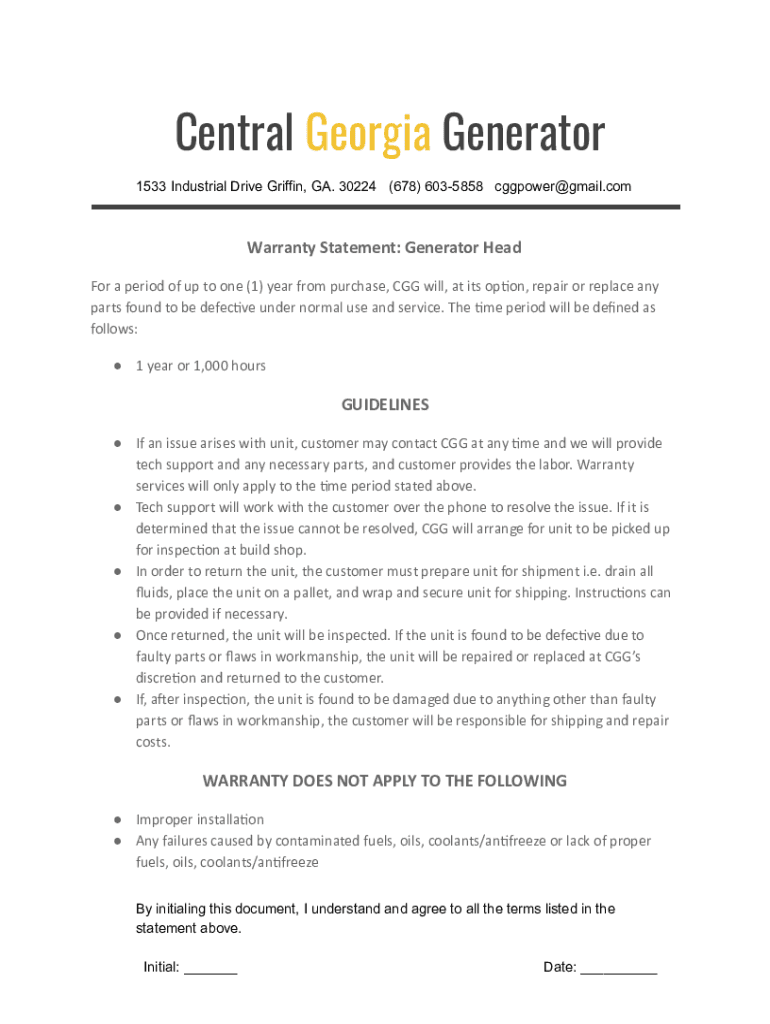 Central Georgia Generator

1533 Industrial Drive Griffin, GA. 30224 (678) 603-5858 cggpower@gmail.com

Warranty Statement: Generator Head

For a period of up to one (1) year from purchase, CGG will, at its option, repair or replace any parts found to be defective under normal use and service. The time period will be defined as follows:

● 1 year or 1,000 hours

GUIDELINES

● If an issue arises with unit, customer may contact CGG at any time and we will provide tech support and any necessary parts, and customer provides the labor. Warranty services will only apply to the time period stated above.
● Tech support will work with the customer over the phone to resolve the issue. If it is determined that the issue cannot be resolved, CGG will arrange for unit to be picked up for inspection at build shop.
● In order to return the unit, the customer must prepare unit for shipment i.e. drain all fluids, place the unit on a pallet, and wrap and secure unit for shipping. Instructions can be provided if necessary.
● Once returned, the unit will be inspected. If the unit is found to be defective due to faulty parts or flaws in workmanship, the unit will be repaired or replaced at CGG's discretion and returned to the customer.
● If, after inspection, the unit is found to be damaged due to anything other than faulty parts or flaws in workmanship, the customer will be responsible for shipping and repair costs.

WARRANTY DOES NOT APPLY TO THE FOLLOWING

● Improper installation
● Any failures caused by contaminated fuels, oils, coolants/antifreeze or lack of proper fuels, oils, coolants/antifreeze

By initialing this document, I understand and agree to all the terms listed in the statement above.

Initial: _______ Date: __________